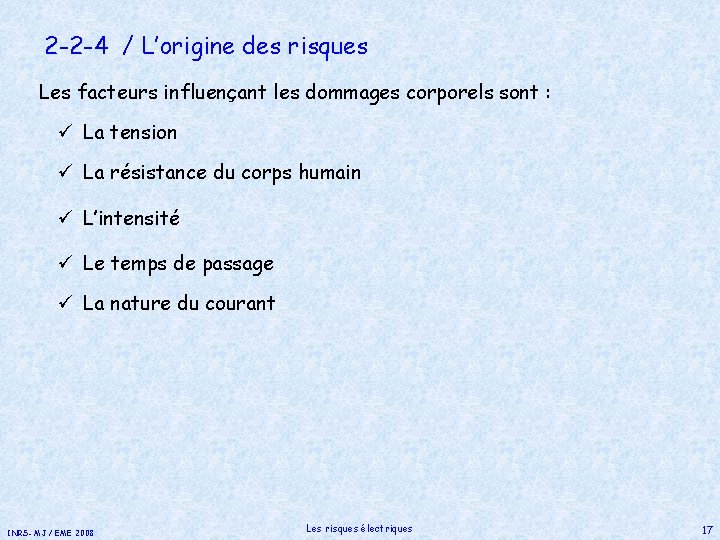 2-2-4 / L'origine des risques

Les facteurs influençant les dommages corporels sont :

✓ La tension

✓ La résistance du corps humain

✓ L'intensité

✓ Le temps de passage

✓ La nature du courant

INRS- MJ / EME 2008

Les risques électriques

17